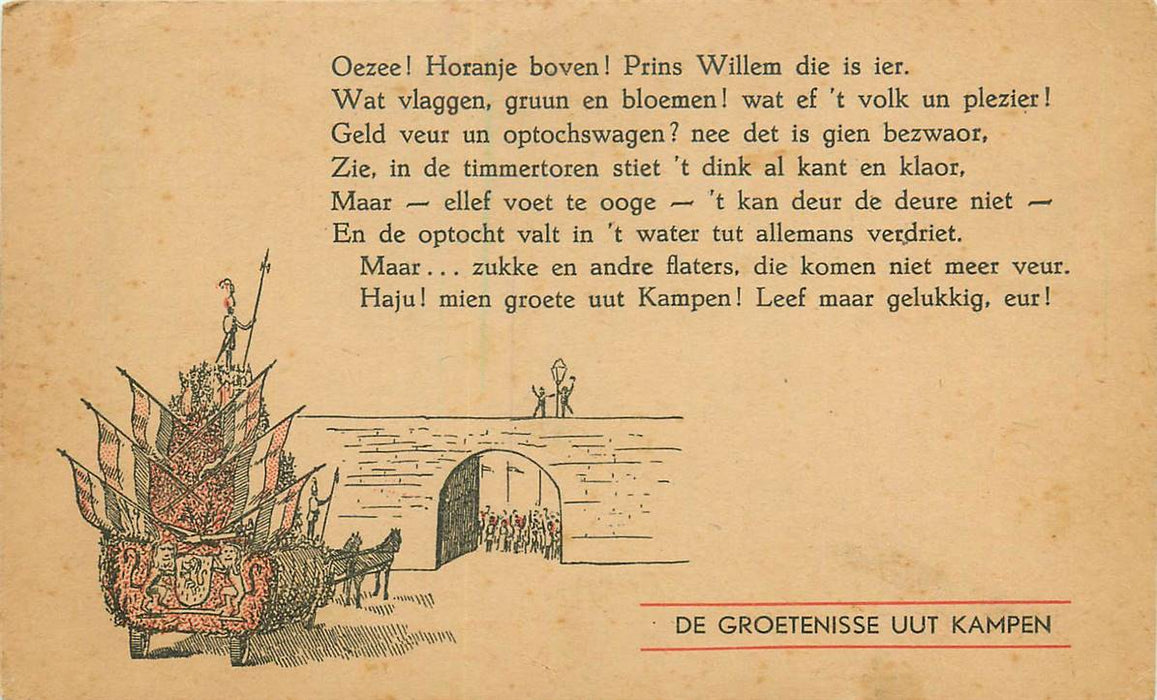 Oezee! Horanje boven! Prins Willem die is ier.
Wat vlaggen, gruun en bloemen! wat ef 't volk un plezier!
Geld veur un optochswagen? nee det is gien bezwaor,
Zie, in de timmertoren stiet 't dink al kant en klaor,
Maar — ellef voet te ooge — 't kan deur de deure niet —
En de optocht valt in 't water tut allemans verdriet.
Maar... zukke en andre flaters, die komen niet meer veur.
Haju! mien groete uut Kampen! Leef maar gelukkig, eur!

DE GROETENISSE UUT KAMPEN